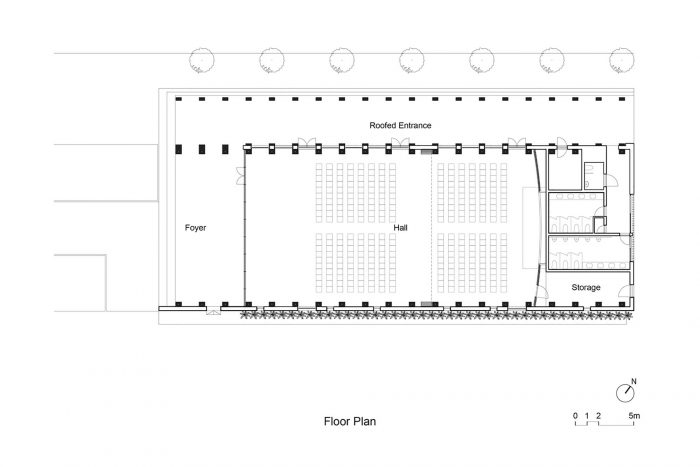 Roofed Entrance

Foyer

Hall

Storage

N

Floor Plan

0 1 2 5m